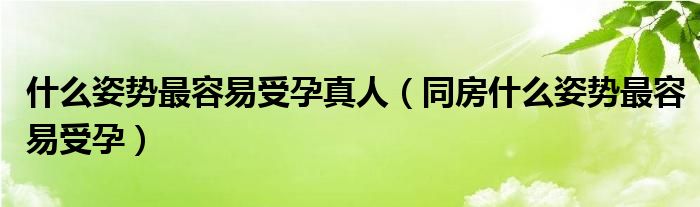 什么姿势最容易受孕真人（同房什么姿势最容易受孕）